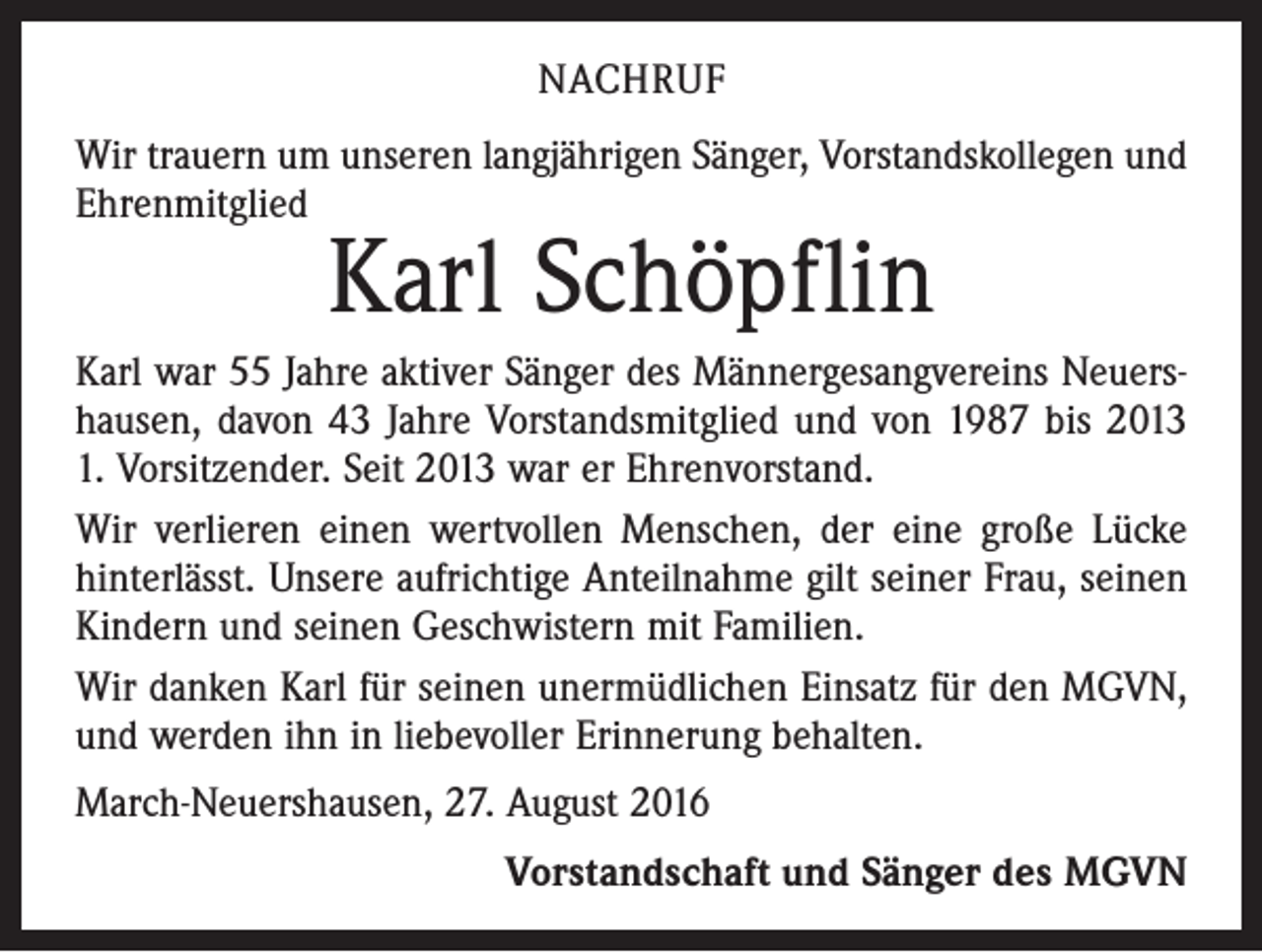 NACHRUF

Wir trauern um unseren langjährigen Sänger, Vorstandskollegen und Ehrenmitglied

Karl Schöpflin

Karl war 55 Jahre aktiver Sänger des Männergesangvereins Neuershausen, davon 43 Jahre Vorstandsmitglied und von 1987 bis 2013 1. Vorsitzender. Seit 2013 war er Ehrenvorstand.

Wir verlieren einen wertvollen Menschen, der eine große Lücke hinterlässt. Unsere aufrichtige Anteilnahme gilt seiner Frau, seinen Kindern und seinen Geschwistern mit Familien.

Wir danken Karl für seinen unermüdlichen Einsatz für den MGVN, und werden ihn in liebevoller Erinnerung behalten.

March-Neuershausen, 27. August 2016

Vorstandschaft und Sänger des MGVN